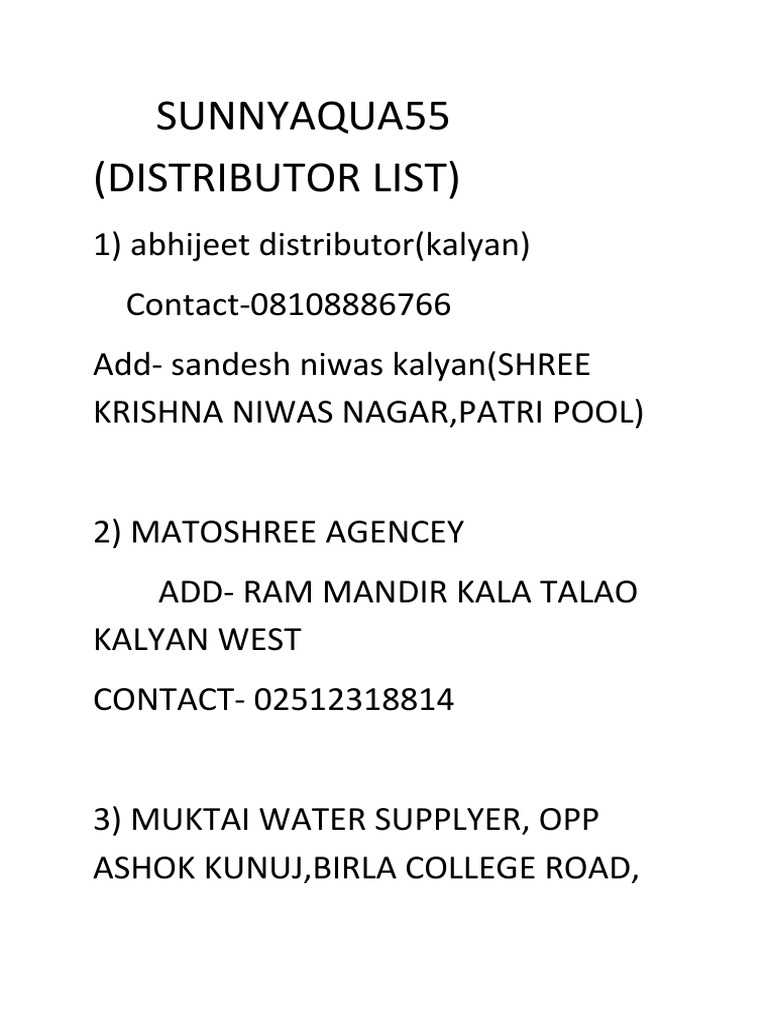 SUNNYAQUA55 (DISTRIBUTOR LIST)

1) abhijeet distributor(kalyan)

Contact-08108886766

Add- sandesh niwas kalyan(SHREE KRISHNA NIWAS NAGAR,PATRI POOL)

2) MATOSHREE AGENCEY

ADD- RAM MANDIR KALA TALAO KALYAN WEST

CONTACT- 02512318814

3) MUKTAI WATER SUPPLYER, OPP ASHOK KUNUJ,BIRLA COLLEGE ROAD,